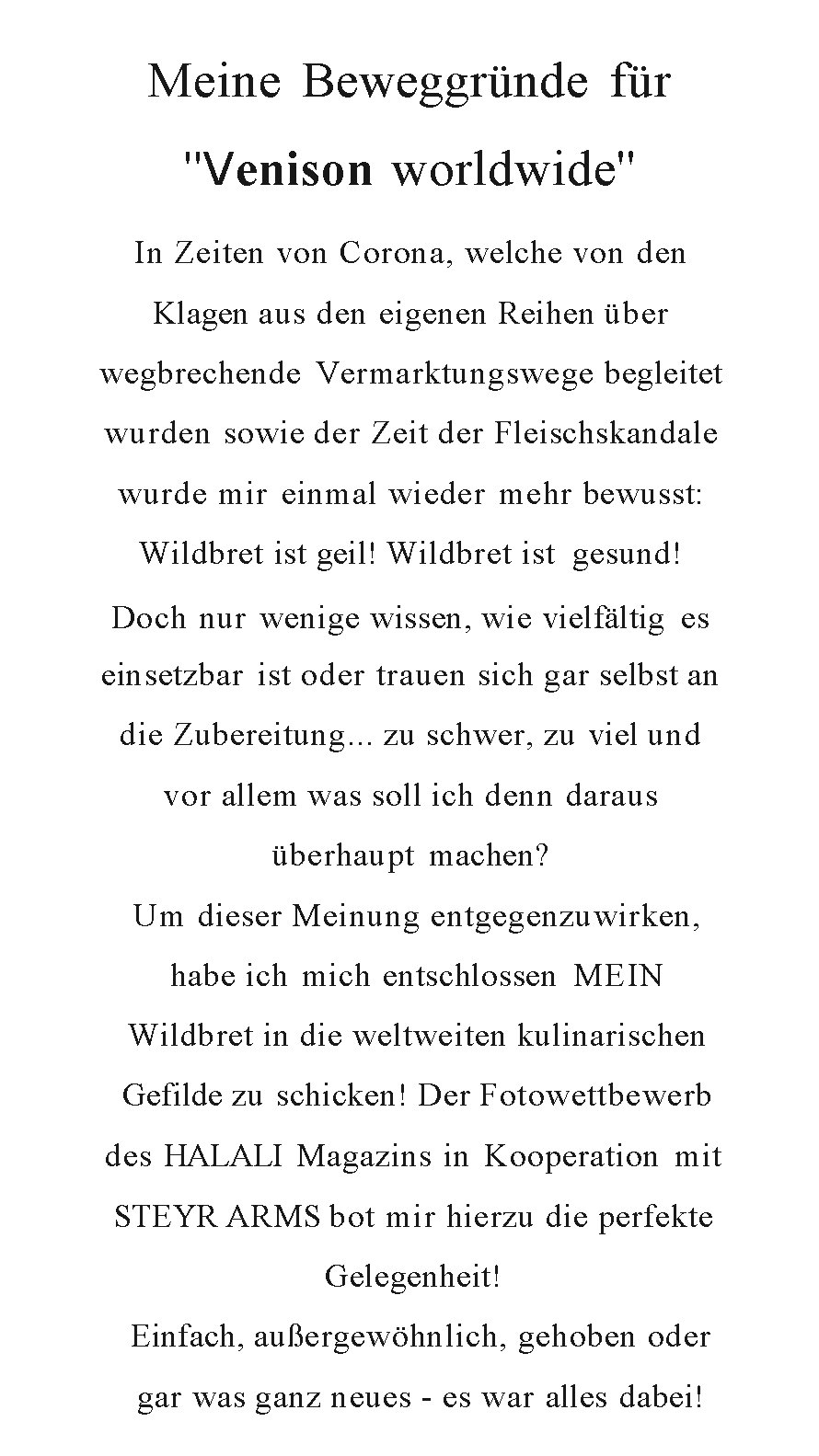 Meine Beweggründe für

"Venison worldwide"

In Zeiten von Corona, welche von den Klagen aus den eigenen Reihen über wegbrechende Vermarktungswege begleitet wurden sowie der Zeit der Fleischskandale wurde mir einmal wieder mehr bewusst: Wildbret ist geil! Wildbret ist gesund!
Doch nur wenige wissen, wie vielfältig es einsetzbar ist oder trauen sich gar selbst an die Zubereitung... zu schwer, zu viel und vor allem was soll ich denn daraus überhaupt machen?
Um dieser Meinung entgegenzuwirken, habe ich mich entschlossen MEIN Wildbret in die weltweiten kulinarischen Gefilde zu schicken! Der Fotowettbewerb des HALALI Magazins in Kooperation mit STEYR ARMS bot mir hierzu die perfekte Gelegenheit!
Einfach, außergewöhnlich, gehoben oder gar was ganz neues - es war alles dabei!